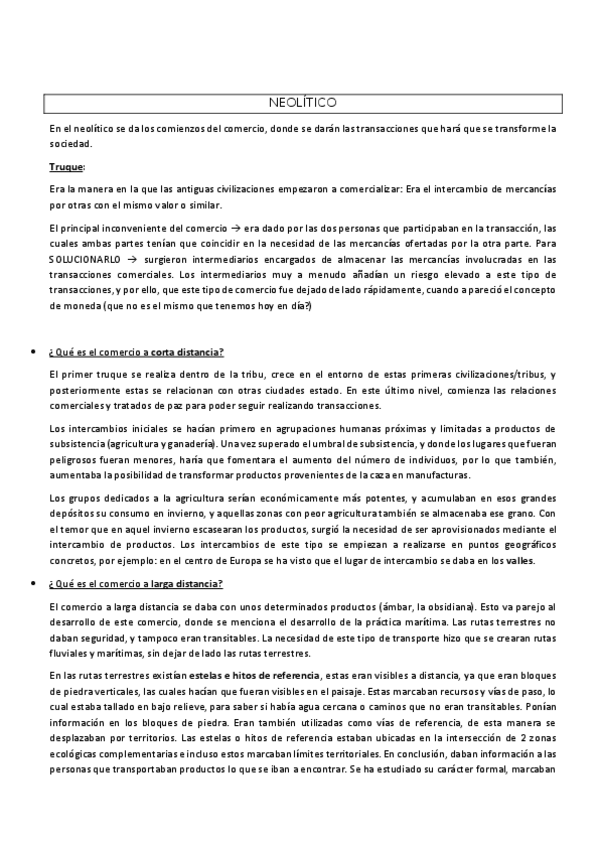 NEOLÍTICO

En el neolítico se da los comienzos del comercio, donde se darán las transacciones que hará que se transforme la sociedad.

Truque:

Era la manera en la que las antiguas civilizaciones empezaron a comercializar: Era el intercambio de mercancías por otras con el mismo valor o similar.

El principal inconveniente del comercio → era dado por las dos personas que participaban en la transacción, las cuales ambas partes tenían que coincidir en la necesidad de las mercancías ofertadas por la otra parte. Para SOLUCIONARLO → surgieron intermediarios encargados de almacenar las mercancías involucradas en las transacciones comerciales. Los intermediarios muy a menudo añadían un riesgo elevado a este tipo de transacciones, y por ello, que este tipo de comercio fue dejado de lado rápidamente, cuando apareció el concepto de moneda (que no es el mismo que tenemos hoy en día?)

• ¿Qué es el comercio a corta distancia?

El primer truque se realiza dentro de la tribu, crece en el entorno de estas primeras civilizaciones/tribus, y posteriormente estas se relacionan con otras ciudades estado. En este último nivel, comienza las relaciones comerciales y tratados de paz para poder seguir realizando transacciones.

Los intercambios iniciales se hacían primero en agrupaciones humanas próximas y limitadas a productos de subsistencia (agricultura y ganadería). Una vez superado el umbral de subsistencia, y donde los lugares que fueran peligrosos fueran menores, haría que fomentara el aumento del número de individuos, por lo que también, aumentaba la posibilidad de transformar productos provenientes de la caza en manufacturas.

Los grupos dedicados a la agricultura serían económicamente más potentes, y acumulaban en esos grandes depósitos su consumo en invierno, y aquellas zonas con peor agricultura también se almacenaba ese grano. Con el temor que en aquel invierno escasearan los productos, surgió la necesidad de ser aprovisionados mediante el intercambio de productos. Los intercambios de este tipo se empiezan a realizarse en puntos geográficos concretos, por ejemplo: en el centro de Europa se ha visto que el lugar de intercambio se daba en los valles.

• ¿Qué es el comercio a larga distancia?

El comercio a larga distancia se daba con unos determinados productos (ámbar, la obsidiana). Esto va parejo al desarrollo de este comercio, donde se menciona el desarrollo de la práctica marítima. Las rutas terrestres no daban seguridad, y tampoco eran transitables. La necesidad de este tipo de transporte hizo que se crearan rutas fluviales y marítimas, sin dejar de lado las rutas terrestres.

En las rutas terrestres existían estelas e hitos de referencia, estas eran visibles a distancia, ya que eran bloques de piedra verticales, las cuales hacían que fueran visibles en el paisaje. Estas marcaban recursos y vías de paso, lo cual estaba tallado en bajo relieve, para saber si había agua cercana o caminos que no eran transitables. Ponían información en los bloques de piedra. Eran también utilizadas como vías de referencia, de esta manera se desplazaban por territorios. Las estelas o hitos de referencia estaban ubicadas en la intersección de 2 zonas ecológicas complementarias e incluso estos marcaban límites territoriales. En conclusión, daban información a las personas que transportaban productos lo que se iban a encontrar. Se ha estudiado su carácter formal, marcaban